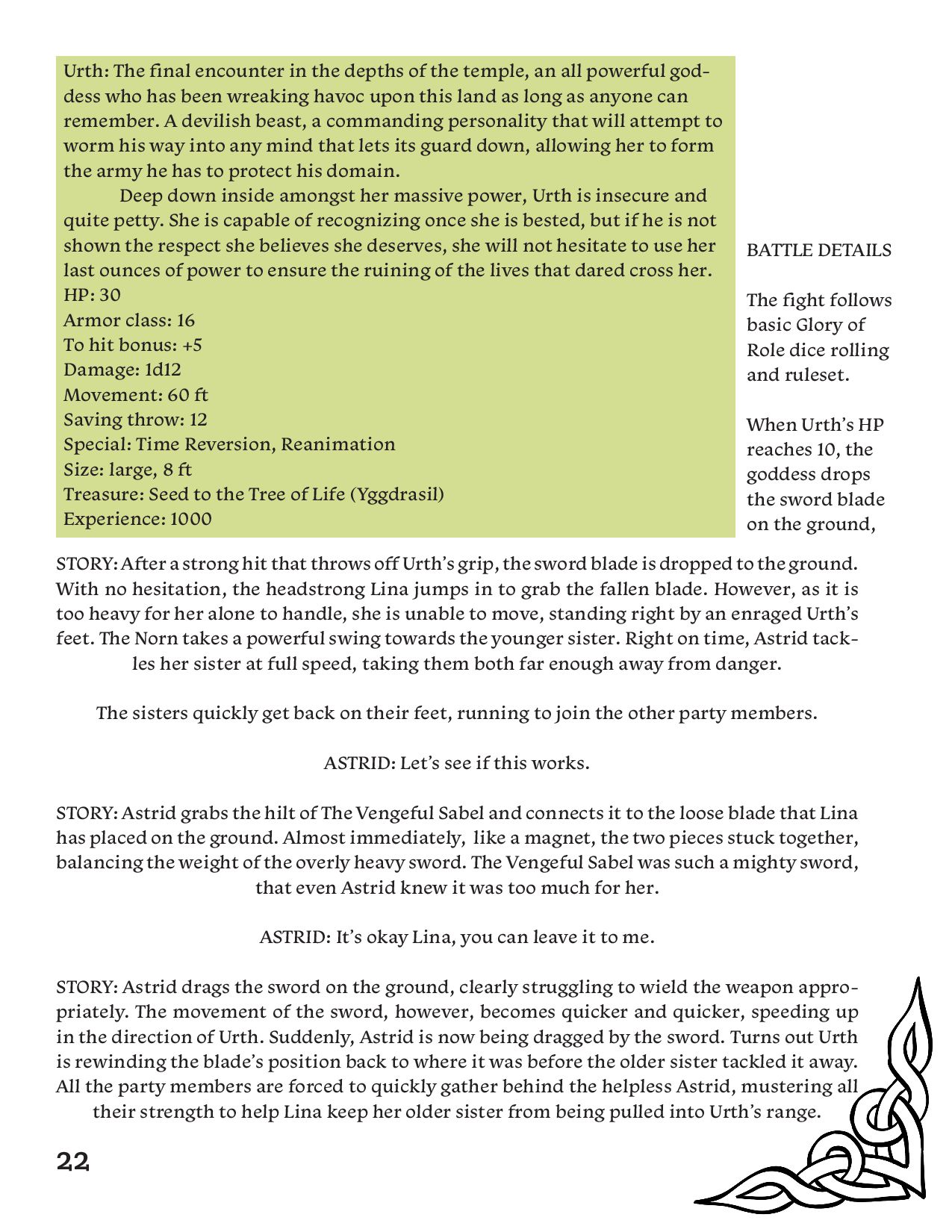 Urth: The final encounter in the depths of the temple, an all powerful goddess who has been wreaking havoc upon this land as long as anyone can remember. A devilish beast, a commanding personality that will attempt to worm his way into any mind that lets its guard down, allowing her to form the army he has to protect his domain.

Deep down inside amongst her massive power, Urth is insecure and quite petty. She is capable of recognizing once she is bested, but if he is not shown the respect she believes she deserves, she will not hesitate to use her last ounces of power to ensure the ruining of the lives that dared cross her.
HP: 30
Armor class: 16
To hit bonus: +5
Damage: 1d12
Movement: 60 ft
Saving throw: 12
Special: Time Reversion, Reanimation
Size: large, 8 ft
Treasure: Seed to the Tree of Life (Yggdrasil)
Experience: 1000

BATTLE DETAILS

The fight follows basic Glory of Role dice rolling and ruleset.

When Urth's HP reaches 10, the goddess drops the sword blade on the ground,

STORY: After a strong hit that throws off Urth's grip, the sword blade is dropped to the ground. With no hesitation, the headstrong Lina jumps in to grab the fallen blade. However, as it is too heavy for her alone to handle, she is unable to move, standing right by an enraged Urth's feet. The Norn takes a powerful swing towards the younger sister. Right on time, Astrid tackles her sister at full speed, taking them both far enough away from danger.

The sisters quickly get back on their feet, running to join the other party members.

ASTRID: Let's see if this works.

STORY: Astrid grabs the hilt of The Vengeful Sabel and connects it to the loose blade that Lina has placed on the ground. Almost immediately, like a magnet, the two pieces stuck together, balancing the weight of the overly heavy sword. The Vengeful Sabel was such a mighty sword, that even Astrid knew it was too much for her.

ASTRID: It's okay Lina, you can leave it to me.

STORY: Astrid drags the sword on the ground, clearly struggling to wield the weapon appropriately. The movement of the sword, however, becomes quicker and quicker, speeding up in the direction of Urth. Suddenly, Astrid is now being dragged by the sword. Turns out Urth is rewinding the blade's position back to where it was before the older sister tackled it away. All the party members are forced to quickly gather behind the helpless Astrid, mustering all their strength to help Lina keep her older sister from being pulled into Urth's range.

22